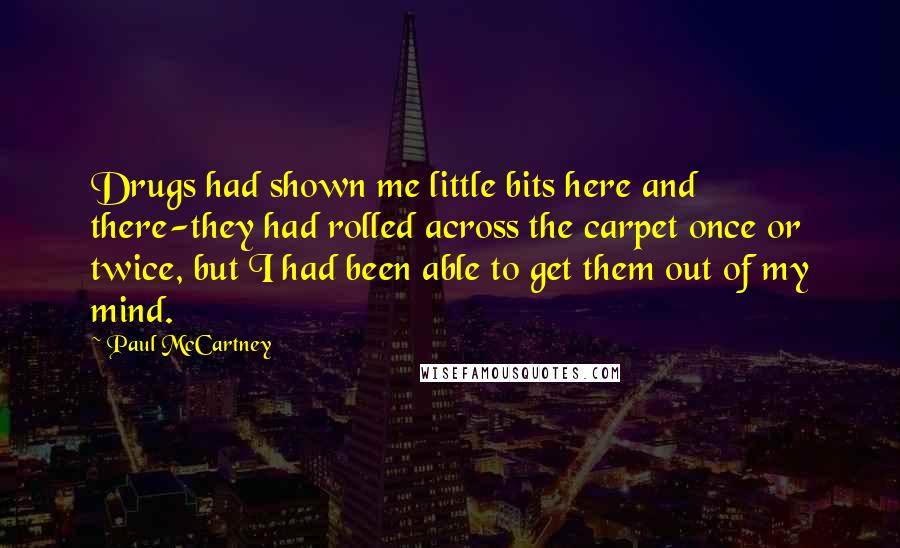 Drugs had shown me little bits here and there-they had rolled across the carpet once or twice, but I had been able to get them out of my mind.

Paul McCartney

WISEFAMOUSQUOTES.COM